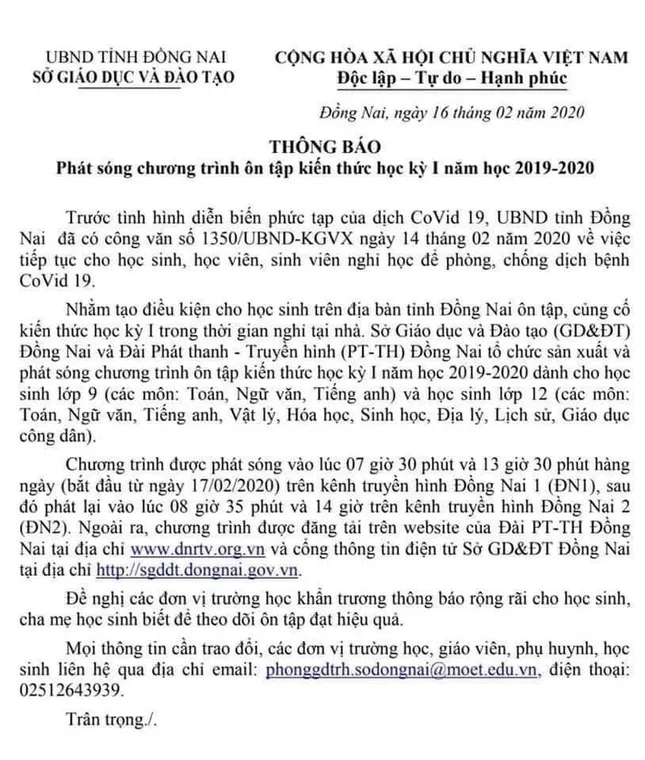 UBND TỈNH ĐỒNG NAI
SỞ GIÁO DỤC VÀ ĐÀO TẠO

CỘNG HÒA XÃ HỘI CHỦ NGHĨA VIỆT NAM
Độc lập – Tự do – Hạnh phúc

Đồng Nai, ngày 16 tháng 02 năm 2020

THÔNG BÁO
Phát sóng chương trình ôn tập kiến thức học kỳ I năm học 2019-2020

Trước tình hình diễn biến phức tạp của dịch CoVid 19, UBND tỉnh Đồng Nai đã có công văn số 1350/UBND-KGVX ngày 14 tháng 02 năm 2020 về việc tiếp tục cho học sinh, học viên, sinh viên nghỉ học để phòng, chống dịch bệnh CoVid 19.

Nhằm tạo điều kiện cho học sinh trên địa bàn tỉnh Đồng Nai ôn tập, củng cố kiến thức học kỳ I trong thời gian nghỉ tại nhà. Sở Giáo dục và Đào tạo (GD&ĐT) Đồng Nai và Đài Phát thanh - Truyền hình (PT-TH) Đồng Nai tổ chức sản xuất và phát sóng chương trình ôn tập kiến thức học kỳ I năm học 2019-2020 dành cho học sinh lớp 9 (các môn: Toán, Ngữ văn, Tiếng anh) và học sinh lớp 12 (các môn: Toán, Ngữ văn, Tiếng anh, Vật lý, Hóa học, Sinh học, Địa lý, Lịch sử, Giáo dục công dân).

Chương trình được phát sóng vào lúc 07 giờ 30 phút và 13 giờ 30 phút hàng ngày (bắt đầu từ ngày 17/02/2020) trên kênh truyền hình Đồng Nai 1 (ĐN1), sau đó phát lại vào lúc 08 giờ 35 phút và 14 giờ trên kênh truyền hình Đồng Nai 2 (ĐN2). Ngoài ra, chương trình được đăng tải trên website của Đài PT-TH Đồng Nai tại địa chỉ www.dnrtv.org.vn và cổng thông tin điện tử Sở GD&ĐT Đồng Nai tại địa chỉ http://sgddt.dongnai.gov.vn.

Đề nghị các đơn vị trường học khẩn trương thông báo rộng rãi cho học sinh, cha mẹ học sinh biết để theo dõi ôn tập đạt hiệu quả.

Mọi thông tin cần trao đổi, các đơn vị trường học, giáo viên, phụ huynh, học sinh liên hệ qua địa chỉ email: phonggdtrh.sodongnai@moet.edu.vn, điện thoại: 02512643939.

Trân trọng./.